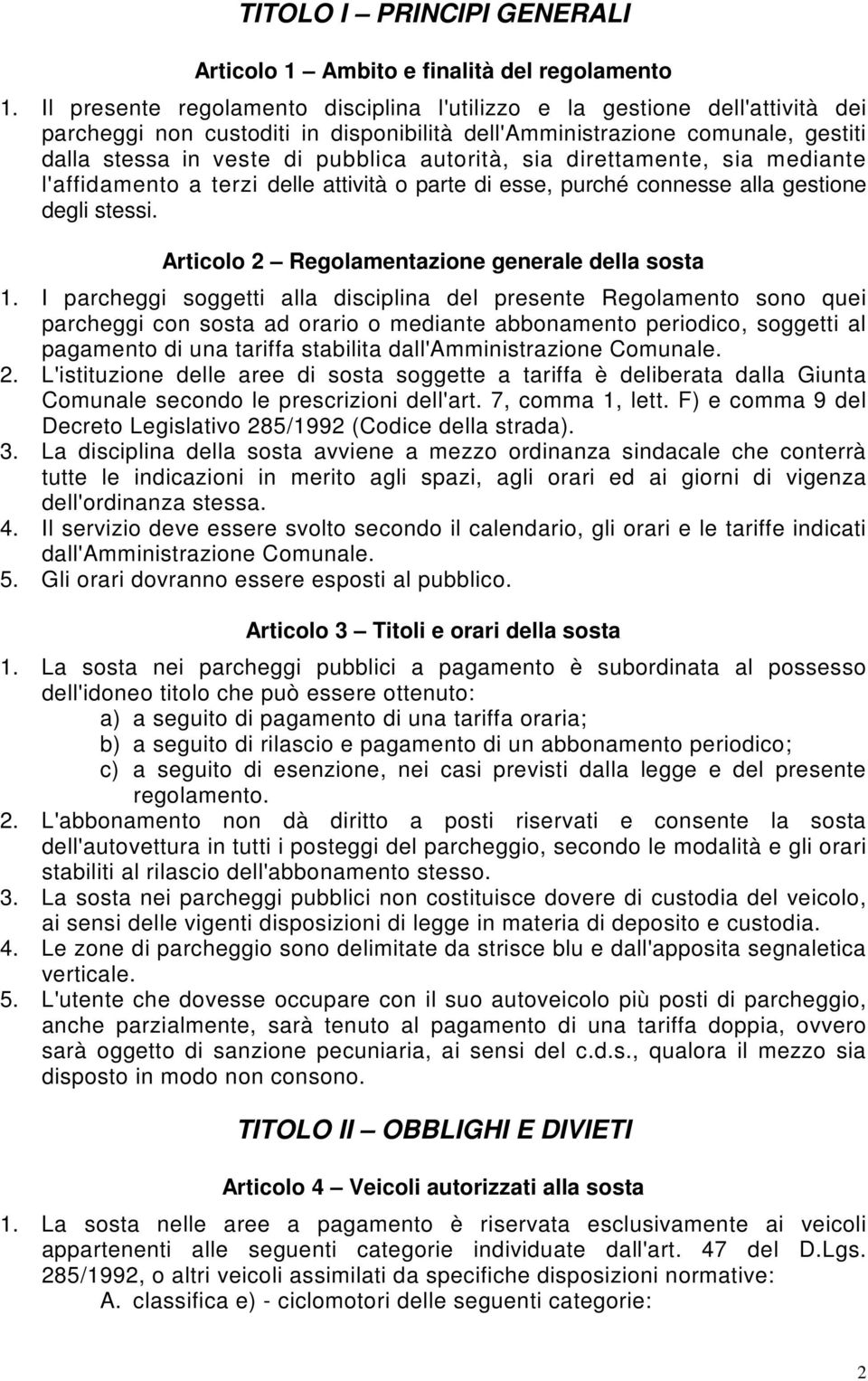 TITOLO I – PRINCIPI GENERALI

Articolo 1 – Ambito e finalità del regolamento

1. Il presente regolamento disciplina l'utilizzo e la gestione dell'attività dei parcheggi non custoditi in disponibilità dell'Amministrazione comunale, gestiti dalla stessa in veste di pubblica autorità, sia direttamente, sia mediante l'affidamento a terzi delle attività o parte di esse, purché connesse alla gestione degli stessi.

Articolo 2 – Regolamentazione generale della sosta

1. I parcheggi soggetti alla disciplina del presente Regolamento sono quei parcheggi con sosta ad orario o mediante abbonamento periodico, soggetti al pagamento di una tariffa stabilita dall'Amministrazione Comunale.
2. L'istituzione delle aree di sosta soggette a tariffa è deliberata dalla Giunta Comunale secondo le prescrizioni dell'art. 7, comma 1, lett. F) e comma 9 del Decreto Legislativo 285/1992 (Codice della strada).
3. La disciplina della sosta avviene a mezzo ordinanza sindacale che conterrà tutte le indicazioni in merito agli spazi, agli orari ed ai giorni di vigenza dell'ordinanza stessa.
4. Il servizio deve essere svolto secondo il calendario, gli orari e le tariffe indicati dall'Amministrazione Comunale.
5. Gli orari dovranno essere esposti al pubblico.

Articolo 3 – Titoli e orari della sosta

1. La sosta nei parcheggi pubblici a pagamento è subordinata al possesso dell'idoneo titolo che può essere ottenuto:
a) a seguito di pagamento di una tariffa oraria;
b) a seguito di rilascio e pagamento di un abbonamento periodico;
c) a seguito di esenzione, nei casi previsti dalla legge e del presente regolamento.
2. L'abbonamento non dà diritto a posti riservati e consente la sosta dell'autovettura in tutti i posteggi del parcheggio, secondo le modalità e gli orari stabiliti al rilascio dell'abbonamento stesso.
3. La sosta nei parcheggi pubblici non costituisce dovere di custodia del veicolo, ai sensi delle vigenti disposizioni di legge in materia di deposito e custodia.
4. Le zone di parcheggio sono delimitate da strisce blu e dall'apposita segnaletica verticale.
5. L'utente che dovesse occupare con il suo autoveicolo più posti di parcheggio, anche parzialmente, sarà tenuto al pagamento di una tariffa doppia, ovvero sarà oggetto di sanzione pecuniaria, ai sensi del c.d.s., qualora il mezzo sia disposto in modo non consono.

TITOLO II – OBBLIGHI E DIVIETI

Articolo 4 – Veicoli autorizzati alla sosta

1. La sosta nelle aree a pagamento è riservata esclusivamente ai veicoli appartenenti alle seguenti categorie individuate dall'art. 47 del D.Lgs. 285/1992, o altri veicoli assimilati da specifiche disposizioni normative:
A. classifica e) - ciclomotori delle seguenti categorie:

2